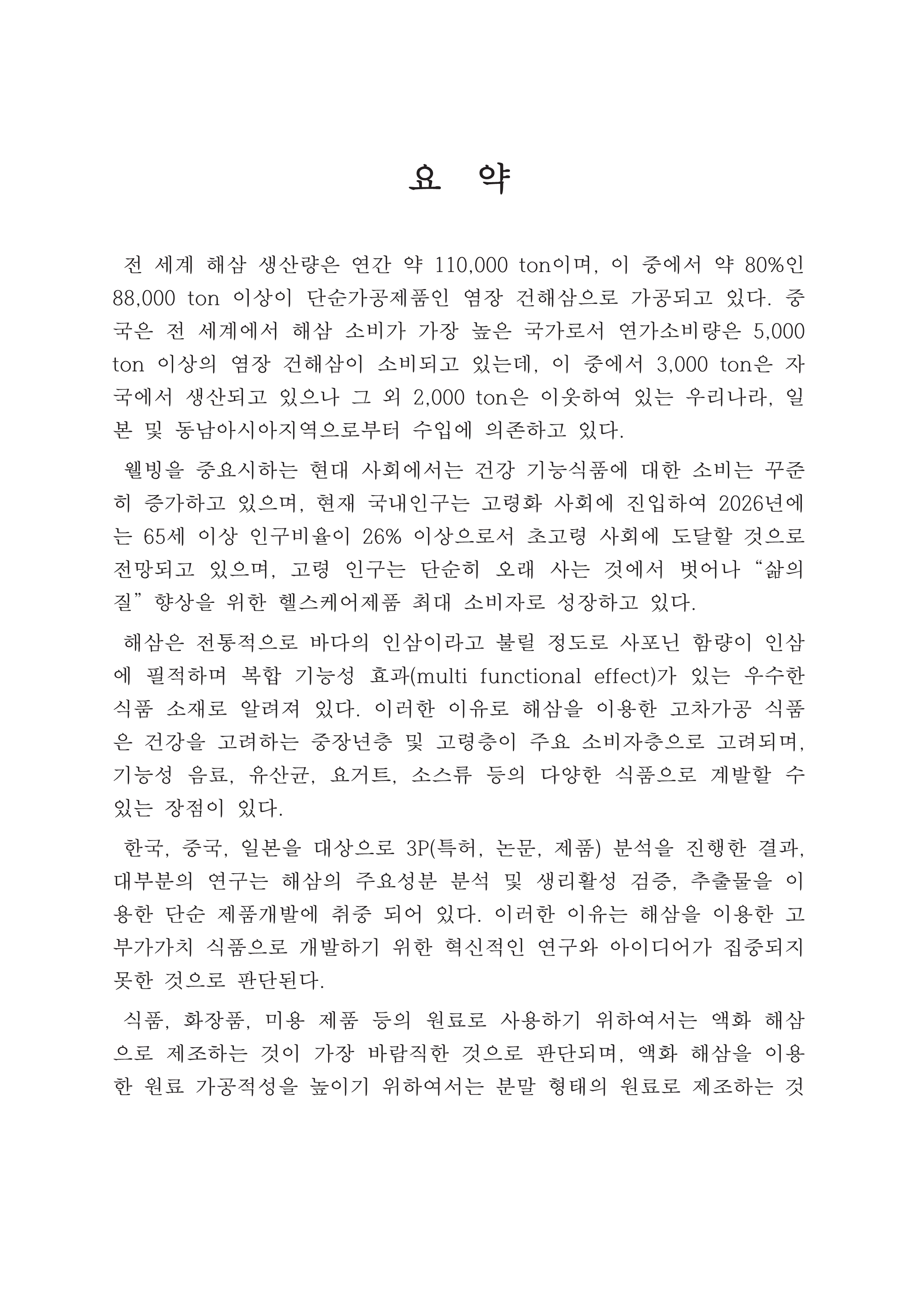 요 약

전 세계 해삼 생산량은 연간 약 110,000 ton이며, 이 중에서 약 80%인 88,000 ton 이상이 단순가공제품인 염장 건해삼으로 가공되고 있다. 중국은 전 세계에서 해삼 소비가 가장 높은 국가로서 연가소비량은 5,000 ton 이상의 염장 건해삼이 소비되고 있는데, 이 중에서 3,000 ton은 자국에서 생산되고 있으나 그 외 2,000 ton은 이웃하여 있는 우리나라, 일본 및 동남아시아지역으로부터 수입에 의존하고 있다.

웰빙을 중요시하는 현대 사회에서는 건강 기능식품에 대한 소비는 꾸준히 증가하고 있으며, 현재 국내인구는 고령화 사회에 진입하여 2026년에는 65세 이상 인구비율이 26% 이상으로서 초고령 사회에 도달할 것으로 전망되고 있으며, 고령 인구는 단순히 오래 사는 것에서 벗어나 “삶의 질” 향상을 위한 헬스케어제품 최대 소비자로 성장하고 있다.

해삼은 전통적으로 바다의 인삼이라고 불릴 정도로 사포닌 함량이 인삼에 필적하며 복합 기능성 효과(multi functional effect)가 있는 우수한 식품 소재로 알려져 있다. 이러한 이유로 해삼을 이용한 고차가공 식품은 건강을 고려하는 중장년층 및 고령층이 주요 소비자층으로 고려되며, 기능성 음료, 유산균, 요거트, 소스류 등의 다양한 식품으로 계발할 수 있는 장점이 있다.

한국, 중국, 일본을 대상으로 3P(특허, 논문, 제품) 분석을 진행한 결과, 대부분의 연구는 해삼의 주요성분 분석 및 생리활성 검증, 추출물을 이용한 단순 제품개발에 취중 되어 있다. 이러한 이유는 해삼을 이용한 고부가가치 식품으로 개발하기 위한 혁신적인 연구와 아이디어가 집중되지 못한 것으로 판단된다.

식품, 화장품, 미용 제품 등의 원료로 사용하기 위하여서는 액화 해삼으로 제조하는 것이 가장 바람직한 것으로 판단되며, 액화 해삼을 이용한 원료 가공적성을 높이기 위하여서는 분말 형태의 원료로 제조하는 것